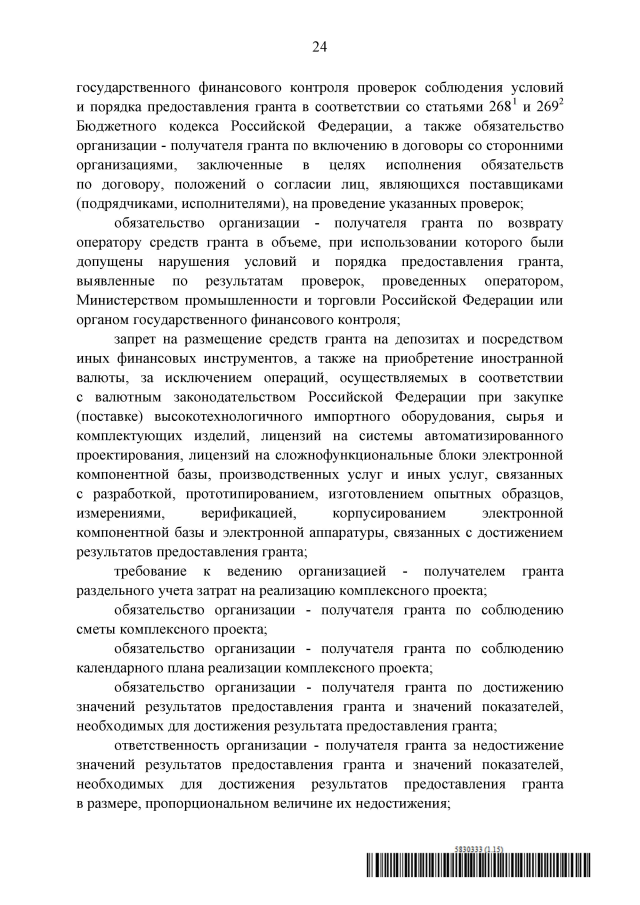 24

государственного финансового контроля проверок соблюдения условий и порядка предоставления гранта в соответствии со статьями $268^1$ и $269^2$ Бюджетного кодекса Российской Федерации, а также обязательство организации - получателя гранта по включению в договоры со сторонними организациями, заключенные в целях исполнения обязательств по договору, положений о согласии лиц, являющихся поставщиками (подрядчиками, исполнителями), на проведение указанных проверок;

обязательство организации - получателя гранта по возврату оператору средств гранта в объеме, при использовании которого были допущены нарушения условий и порядка предоставления гранта, выявленные по результатам проверок, проведенных оператором, Министерством промышленности и торговли Российской Федерации или органом государственного финансового контроля;

запрет на размещение средств гранта на депозитах и посредством иных финансовых инструментов, а также на приобретение иностранной валюты, за исключением операций, осуществляемых в соответствии с валютным законодательством Российской Федерации при закупке (поставке) высокотехнологичного импортного оборудования, сырья и комплектующих изделий, лицензий на системы автоматизированного проектирования, лицензий на сложнофункциональные блоки электронной компонентной базы, производственных услуг и иных услуг, связанных с разработкой, прототипированием, изготовлением опытных образцов, измерениями, верификацией, корпусированием электронной компонентной базы и электронной аппаратуры, связанных с достижением результатов предоставления гранта;

требование к ведению организацией - получателем гранта раздельного учета затрат на реализацию комплексного проекта;

обязательство организации - получателя гранта по соблюдению сметы комплексного проекта;

обязательство организации - получателя гранта по соблюдению календарного плана реализации комплексного проекта;

обязательство организации - получателя гранта по достижению значений результатов предоставления гранта и значений показателей, необходимых для достижения результата предоставления гранта;

ответственность организации - получателя гранта за недостижение значений результатов предоставления гранта и значений показателей, необходимых для достижения результатов предоставления гранта в размере, пропорциональном величине их недостижения;

5830333 (1.15)